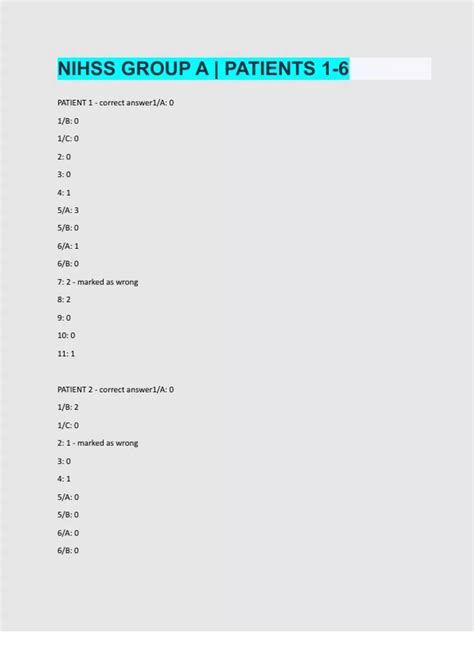 NIHSS GROUP A | PATIENTS 1-6

PATIENT 1 - correct answer1/A: 0

1/B: 0

1/C: 0

2: 0

3: 0

4: 1

5/A: 3

5/B: 0

6/A: 1

6/B: 0

7: 2 - marked as wrong

8: 2

9: 0

10: 0

11: 1

PATIENT 2 - correct answer1/A: 0

1/B: 2

1/C: 0

2: 1 - marked as wrong

3: 0

4: 1

5/A: 0

5/B: 0

6/A: 0

6/B: 0